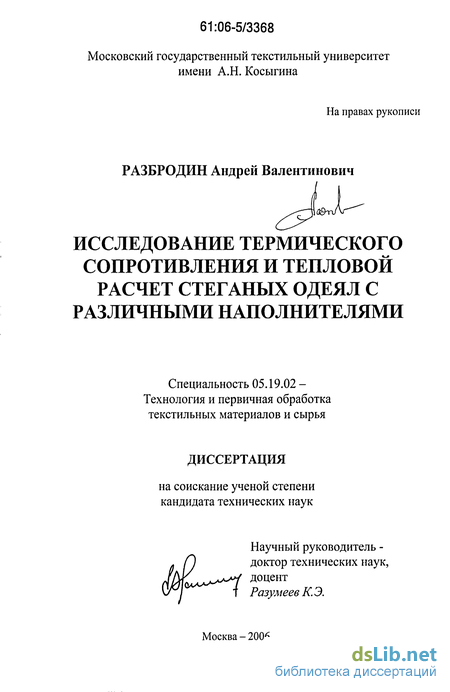 61:06-5/3368

Московский государственный текстильный университет имени А.Н. Косыгина

На правах рукописи

РАЗБРОДИН Андрей Валентинович

ИССЛЕДОВАНИЕ ТЕРМИЧЕСКОГО СОПРОТИВЛЕНИЯ И ТЕПЛОВОЙ РАСЧЕТ СТЕГАНЫХ ОДЕЯЛ С РАЗЛИЧНЫМИ НАПОЛНИТЕЛЯМИ

Специальность 05.19.02 – Технология и первичная обработка текстильных материалов и сырья

ДИССЕРТАЦИЯ

на соискание ученой степени кандидата технических наук

Научный руководитель - доктор технических наук, доцент Разумеев К.Э.

Москва – 2006

dsLib.net
библиотека диссертаций